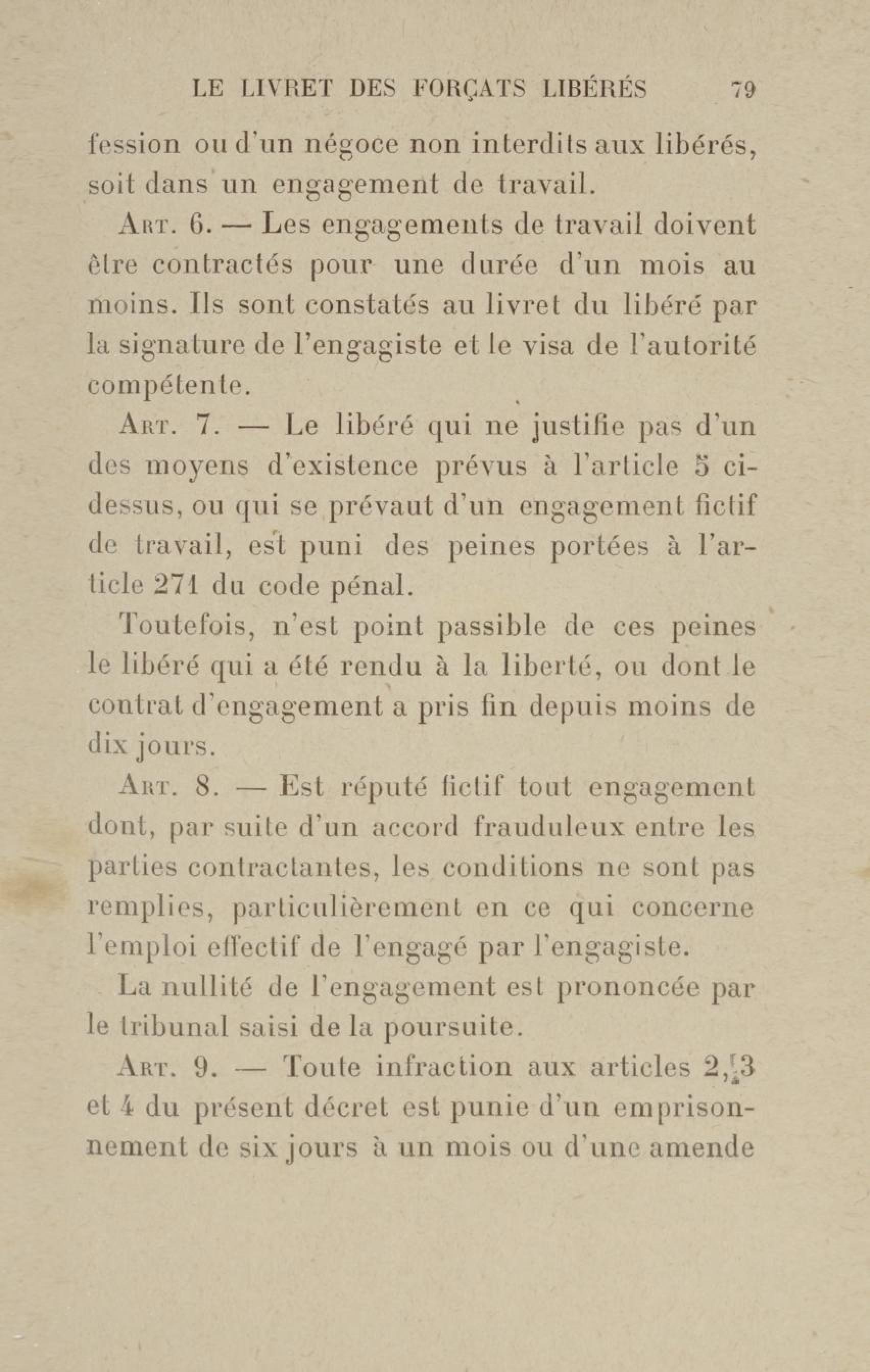 LE LIVRET DES FORÇATS LIBÉRÉS 79

fession ou d'un négoce non interdits aux libérés, soit dans un engagement de travail.

Art. 6. — Les engagements de travail doivent être contractés pour une durée d'un mois au moins. Ils sont constatés au livret du libéré par la signature de l'engagiste et le visa de l'autorité compétente.

Art. 7. — Le libéré qui ne justifie pas d'un des moyens d'existence prévus à l'article 5 ci-dessus, ou qui se prévaut d'un engagement fictif de travail, est puni des peines portées à l'article 271 du code pénal.

Toutefois, n'est point passible de ces peines le libéré qui a été rendu à la liberté, ou dont le contrat d'engagement a pris fin depuis moins de dix jours.

Art. 8. — Est réputé fictif tout engagement dont, par suite d'un accord frauduleux entre les parties contractantes, les conditions ne sont pas remplies, particulièrement en ce qui concerne l'emploi effectif de l'engagé par l'engagiste.

La nullité de l'engagement est prononcée par le tribunal saisi de la poursuite.

Art. 9. — Toute infraction aux articles 2, 3 et 4 du présent décret est punie d'un emprisonnement de six jours à un mois ou d'une amende